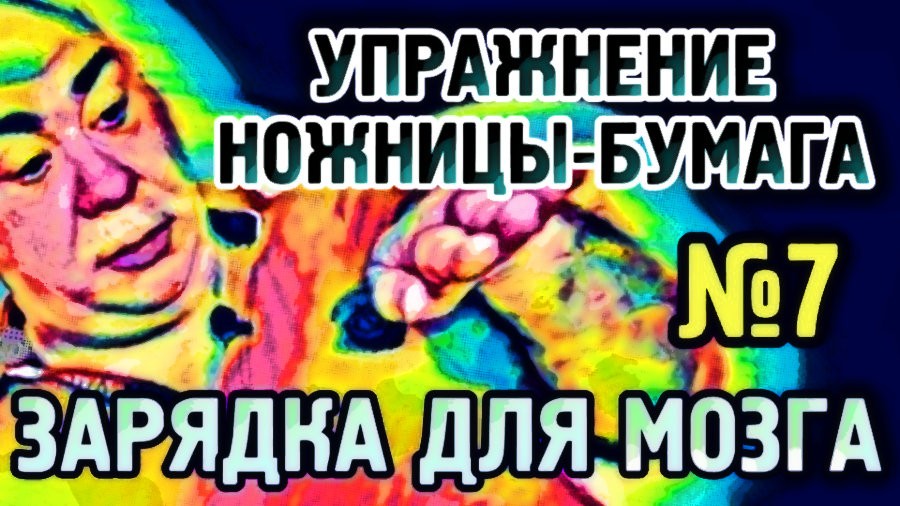 УПРАЖНЕНИЕ НОЖНИЦЫ-БУМАГА

№7

ЗАРЯДКА ДЛЯ МОЗГА